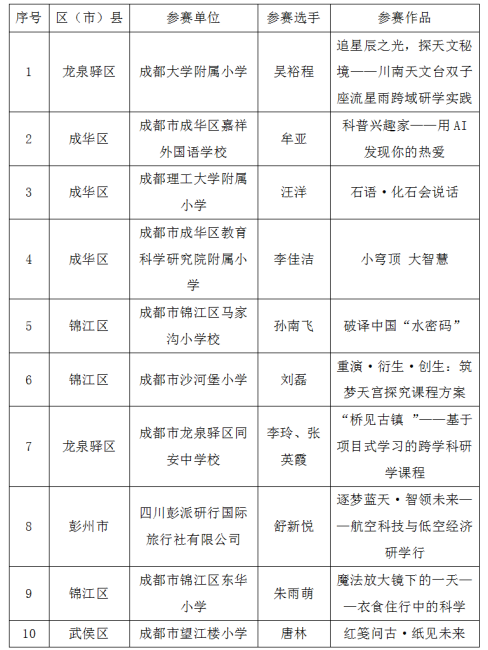 | 序号 | 区（市）县 | 参赛单位 | 参赛选手 | 参赛作品 |
|---|---|---|---|---|
| 1 | 龙泉驿区 | 成都大学附属小学 | 吴裕程 | 追星辰之光，探天文秘境——川南天文台双子座流星雨跨域研学实践 |
| 2 | 成华区 | 成都市成华区嘉祥外国语学校 | 牟亚 | 科普兴趣家——用AI发现你的热爱 |
| 3 | 成华区 | 成都理工大学附属小学 | 汪洋 | 石语·化石会说话 |
| 4 | 成华区 | 成都市成华区教育科学研究院附属小学 | 李佳洁 | 小穹顶 大智慧 |
| 5 | 锦江区 | 成都市锦江区马家沟小学校 | 孙南飞 | 破译中国“水密码” |
| 6 | 锦江区 | 成都市沙河堡小学 | 刘磊 | 重演·衍生·创生：筑梦天宫探究课程方案 |
| 7 | 龙泉驿区 | 成都市龙泉驿区同安中学校 | 李玲、张英霞 | “桥见古镇 ”——基于项目式学习的跨学科研学课程 |
| 8 | 彭州市 | 四川彭派研行国际旅行社有限公司 | 舒新悦 | 逐梦蓝天·智领未来——航空科技与低空经济研学行 |
| 9 | 锦江区 | 成都市锦江区东华小学 | 朱雨萌 | 魔法放大镜下的一天——衣食住行中的科学 |
| 10 | 武侯区 | 成都市望江楼小学 | 唐林 | 红笺问古·纸见未来 |